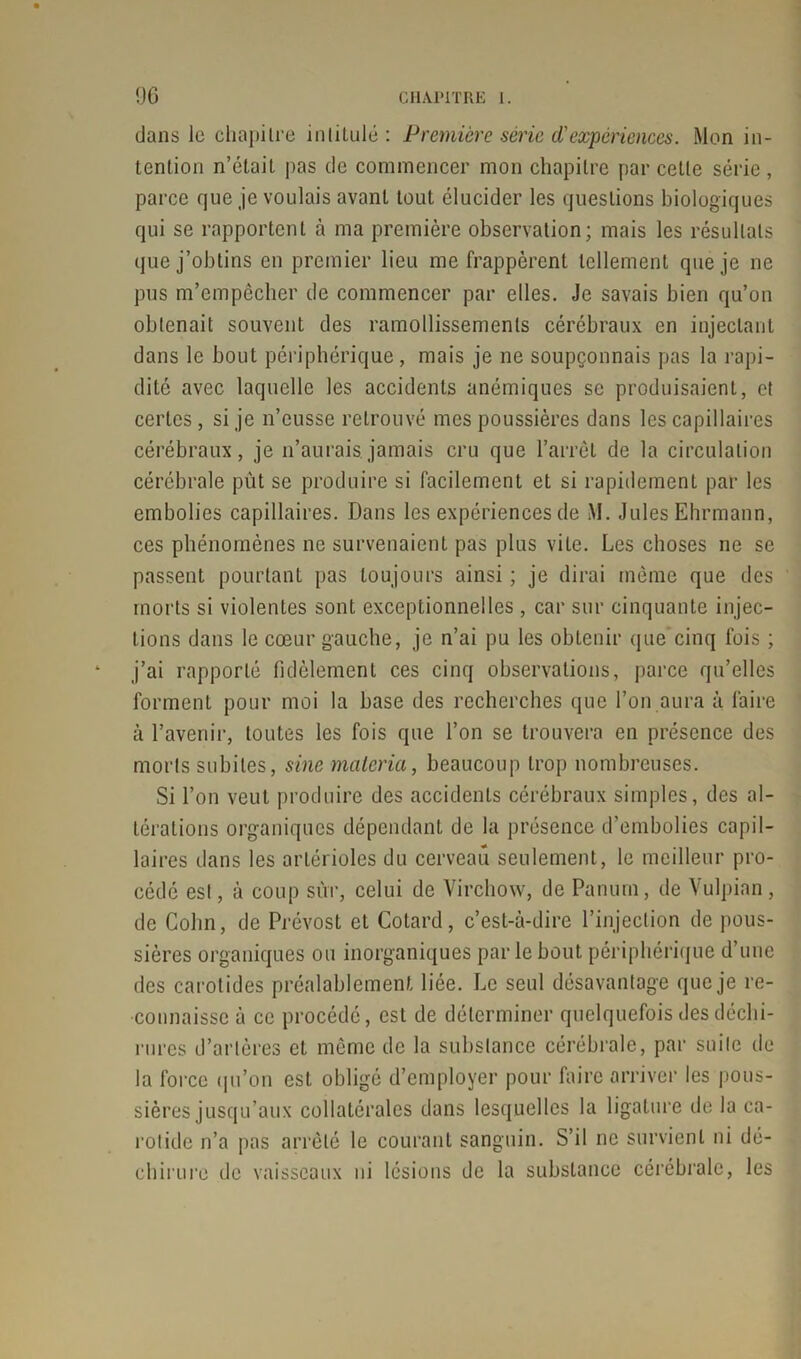 96 CHAPITRE I.

dans le chapitre intitulé : Première série d'expériences. Mon intention n'était pas de commencer mon chapitre par cette série, parce que je voulais avant tout élucider les questions biologiques qui se rapportent à ma première observation; mais les résultats que j'obtins en premier lieu me frappèrent tellement que je ne pus m'empêcher de commencer par elles. Je savais bien qu'on obtenait souvent des ramollissements cérébraux en injectant dans le bout périphérique, mais je ne soupçonnais pas la rapidité avec laquelle les accidents anémiques se produisaient, et certes, si je n'eusse retrouvé mes poussières dans les capillaires cérébraux, je n'aurais jamais cru que l'arrêt de la circulation cérébrale pût se produire si facilement et si rapidement par les embolies capillaires. Dans les expériences de M. Jules Ehrmann, ces phénomènes ne survenaient pas plus vite. Les choses ne se passent pourtant pas toujours ainsi ; je dirai même que des morts si violentes sont exceptionnelles, car sur cinquante injections dans le cœur gauche, je n'ai pu les obtenir que cinq fois ; j'ai rapporté fidèlement ces cinq observations, parce qu'elles forment pour moi la base des recherches que l'on aura à faire à l'avenir, toutes les fois que l'on se trouvera en présence des morts subites, sine materia, beaucoup trop nombreuses.

Si l'on veut produire des accidents cérébraux simples, des altérations organiques dépendant de la présence d'embolies capillaires dans les artérioles du cerveau seulement, le meilleur procédé est, à coup sûr, celui de Virchow, de Panum, de Vulpian, de Cohn, de Prévost et Cotard, c'est-à-dire l'injection de poussières organiques ou inorganiques par le bout périphérique d'une des carotides préalablement liée. Le seul désavantage que je reconnaisse à ce procédé, est de déterminer quelquefois des déchirures d'artères et même de la substance cérébrale, par suite de la force qu'on est obligé d'employer pour faire arriver les poussières jusqu'aux collatérales dans lesquelles la ligature de la carotide n'a pas arrêté le courant sanguin. S'il ne survient ni déchirure de vaisseaux ni lésions de la substance cérébrale, les